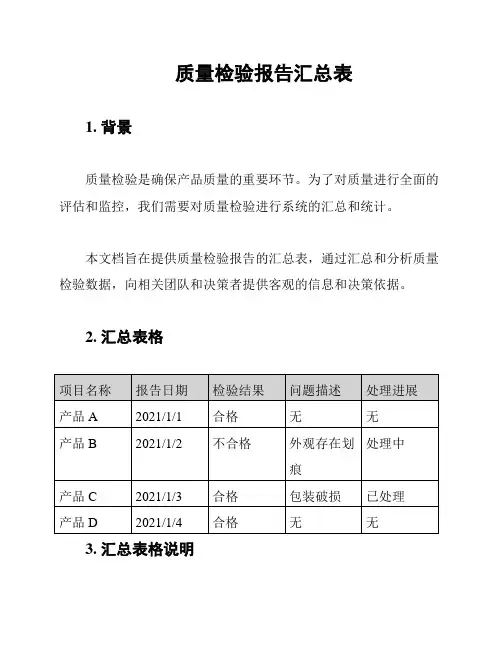 质量检验报告汇总表

1. 背景

质量检验是确保产品质量的重要环节。为了对质量进行全面的评估和监控，我们需要对质量检验进行系统的汇总和统计。

本文档旨在提供质量检验报告的汇总表，通过汇总和分析质量检验数据，向相关团队和决策者提供客观的信息和决策依据。

2. 汇总表格

| 项目名称 | 报告日期 | 检验结果 | 问题描述 | 处理进展 |
|---|---|---|---|---|
| 产品 A | 2021/1/1 | 合格 | 无 | 无 |
| 产品 B | 2021/1/2 | 不合格 | 外观存在划痕 | 处理中 |
| 产品 C | 2021/1/3 | 合格 | 包装破损 | 已处理 |
| 产品 D | 2021/1/4 | 合格 | 无 | 无 |

3. 汇总表格说明